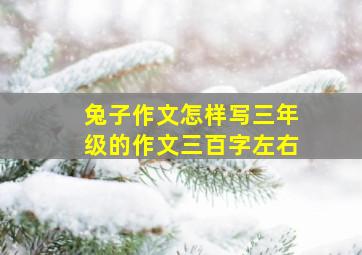 兔子作文怎样写三年级的作文三百字左右